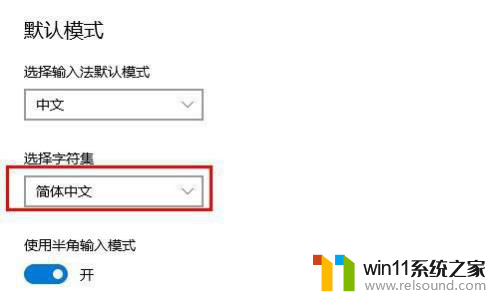 默认模式

选择输入法默认模式

中文

选择字符集

简体中文

使用半角输入模式

开

win11系统之家
www.relsound.com